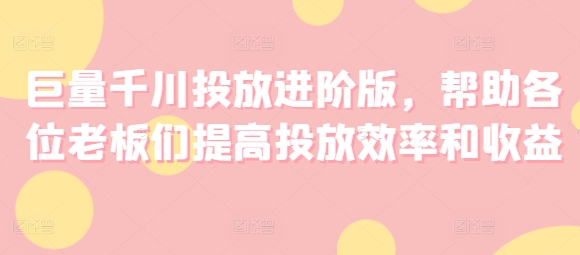 巨量千川投放进阶版，帮助各位老板们提高投放效率和收益